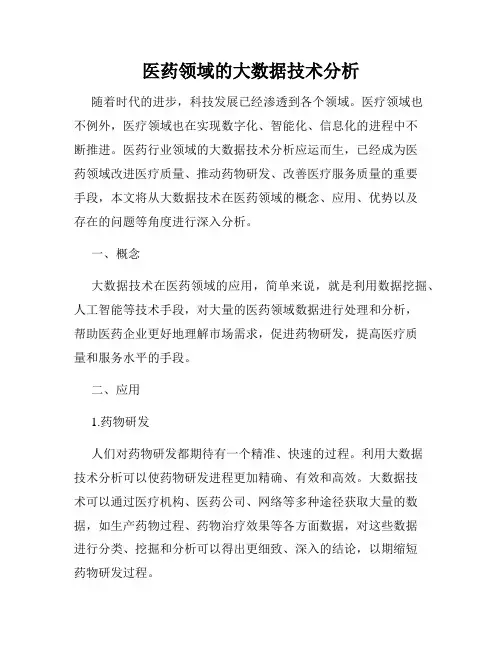 医药领域的大数据技术分析

随着时代的进步，科技发展已经渗透到各个领域。医疗领域也不例外，医疗领域也在实现数字化、智能化、信息化的进程中不断推进。医药行业领域的大数据技术分析应运而生，已经成为医药领域改进医疗质量、推动药物研发、改善医疗服务质量的重要手段，本文将从大数据技术在医药领域的概念、应用、优势以及存在的问题等角度进行深入分析。

一、概念

大数据技术在医药领域的应用，简单来说，就是利用数据挖掘、人工智能等技术手段，对大量的医药领域数据进行处理和分析，帮助医药企业更好地理解市场需求，促进药物研发，提高医疗质量和服务水平的手段。

二、应用

1.药物研发

人们对药物研发都期待有一个精准、快速的过程。利用大数据技术分析可以使药物研发进程更加精确、有效和高效。大数据技术可以通过医疗机构、医药公司、网络等多种途径获取大量的数据，如生产药物过程、药物治疗效果等各方面数据，对这些数据进行分类、挖掘和分析可以得出更细致、深入的结论，以期缩短药物研发过程。